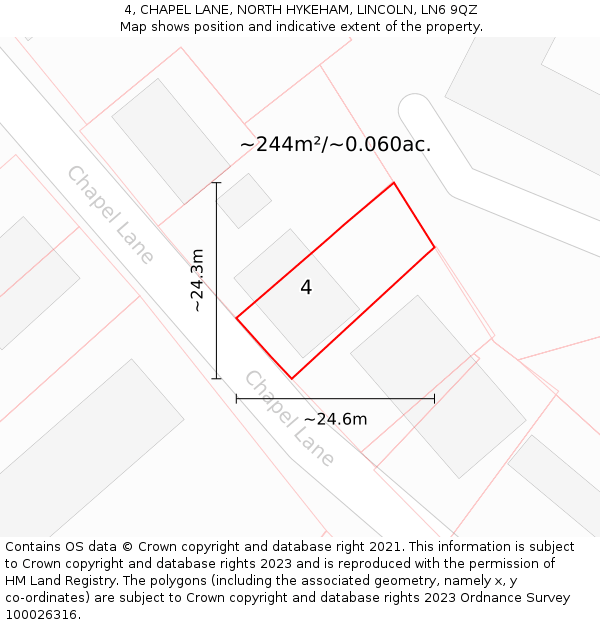 4, CHAPEL LANE, NORTH HYKEHAM, LINCOLN, LN6 9QZ
Map shows position and indicative extent of the property.

~244m²/~0.060ac.

Chapel Lane

~24.3m

4

Chapel Lane

~24.6m

Contains OS data © Crown copyright and database right 2021. This information is subject to Crown copyright and database rights 2023 and is reproduced with the permission of HM Land Registry. The polygons (including the associated geometry, namely x, y co-ordinates) are subject to Crown copyright and database rights 2023 Ordnance Survey 100026316.